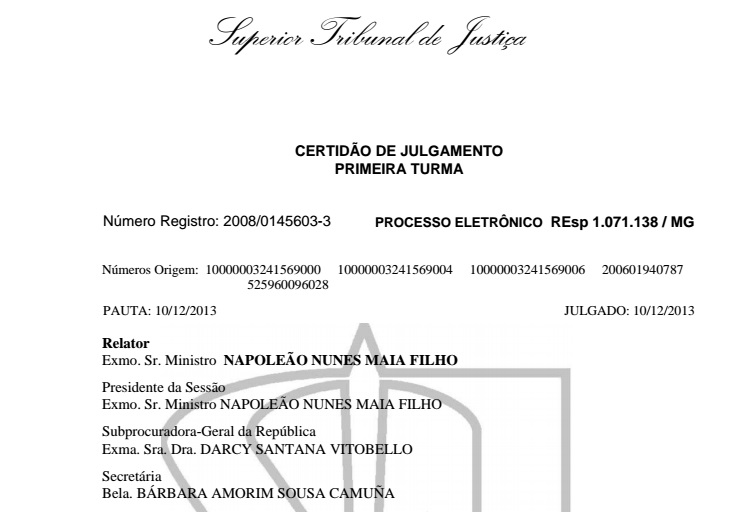 Superior Tribunal de Justiça

CERTIDÃO DE JULGAMENTO
PRIMEIRA TURMA

Número Registro: 2008/0145603-3 PROCESSO ELETRÔNICO REsp 1.071.138 / MG

Números Origem: 10000003241569000 10000003241569004 10000003241569006 200601940787 525960096028

PAUTA: 10/12/2013 JULGADO: 10/12/2013

Relator
Exmo. Sr. Ministro NAPOLEÃO NUNES MAIA FILHO

Presidente da Sessão
Exmo. Sr. Ministro NAPOLEÃO NUNES MAIA FILHO

Subprocuradora-Geral da República
Exma. Sra. Dra. DARCY SANTANA VITOBELLO

Secretária
Bela. BÁRBARA AMORIM SOUSA CAMUÑA